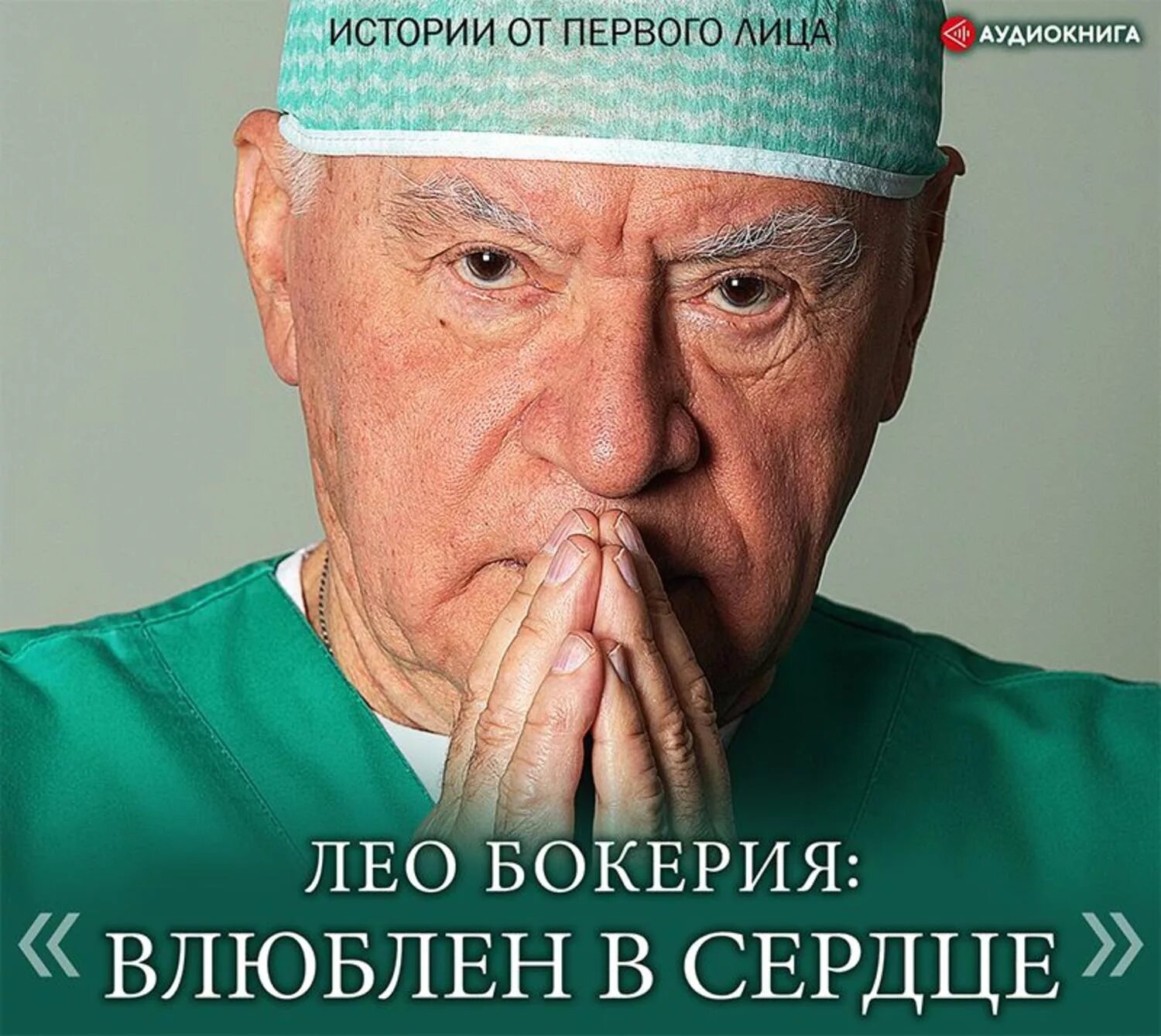 ИСТОРИИ ОТ ПЕРВОГО ЛИЦА

АУДИОКНИГА

ЛЕО БОКЕРИЯ:
« ВЛЮБЛЕН В СЕРДЦЕ »